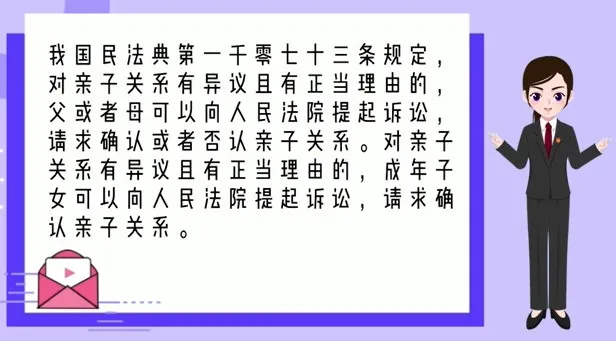 我国民法典第一千零七十三条规定，对亲子关系有异议且有正当理由的，父或者母可以向人民法院提起诉讼，请求确认或者否认亲子关系。对亲子关系有异议且有正当理由的，成年子女可以向人民法院提起诉讼，请求确认亲子关系。